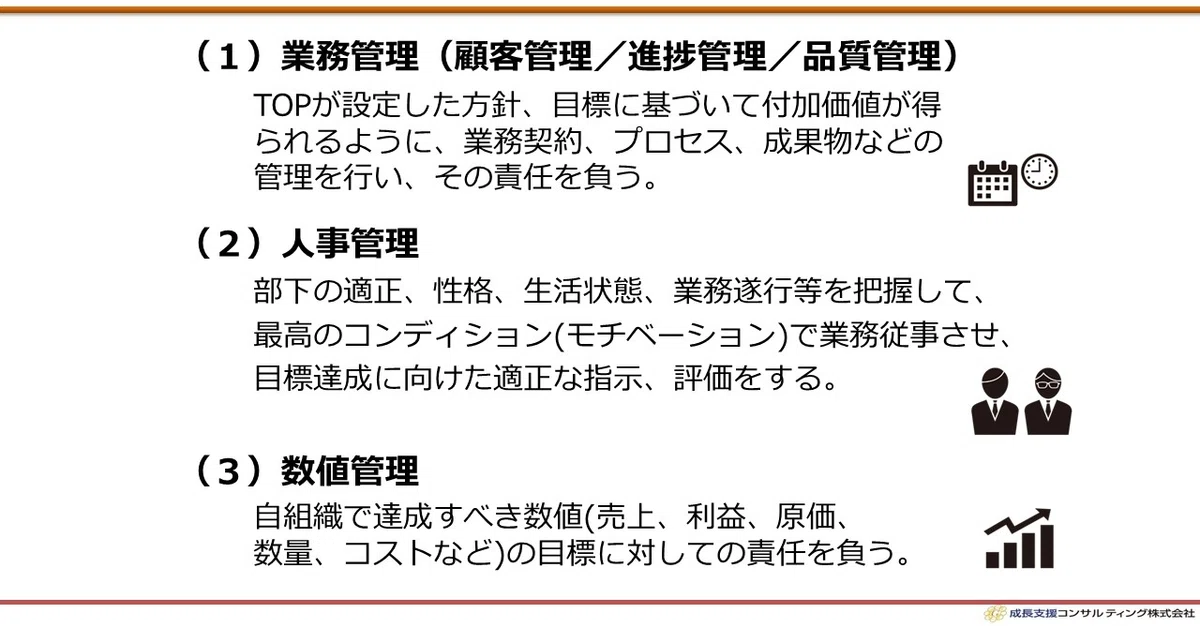 （1）業務管理（顧客管理／進捗管理／品質管理）

TOPが設定した方針、目標に基づいて付加価値が得られるように、業務契約、プロセス、成果物などの管理を行い、その責任を負う。

（2）人事管理

部下の適正、性格、生活状態、業務遂行等を把握して、最高のコンディション(モチベーション)で業務従事させ、目標達成に向けた適正な指示、評価をする。

（3）数値管理

自組織で達成すべき数値(売上、利益、原価、数量、コストなど)の目標に対しての責任を負う。

成長支援コンサルティング株式会社